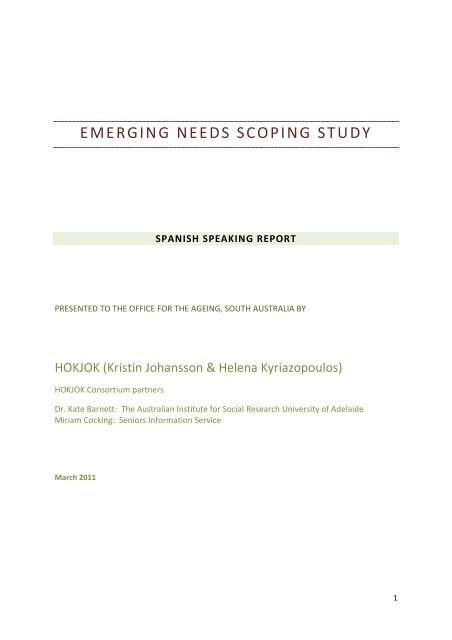 EMERGING NEEDS SCOPING STUDY

SPANISH SPEAKING REPORT

PRESENTED TO THE OFFICE FOR THE AGEING, SOUTH AUSTRALIA BY

HOKJOK (Kristin Johansson & Helena Kyriazopoulos)

HOKJOK Consortium partners

Dr. Kate Barnett: The Australian Institute for Social Research University of Adelaide
Miriam Cocking: Seniors Information Service

March 2011

1